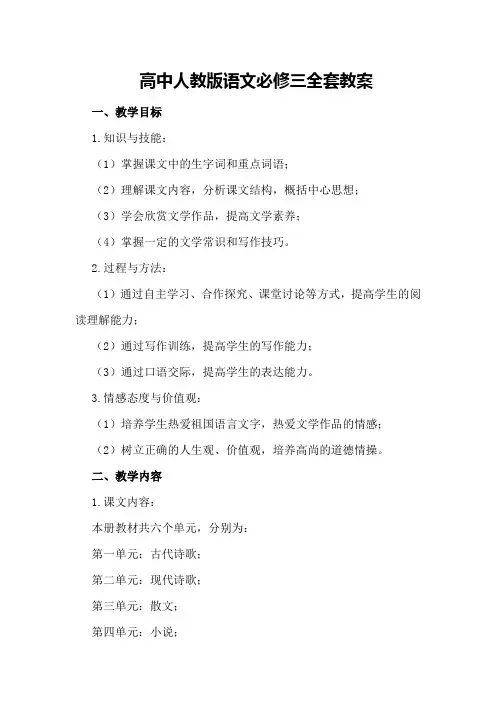 高中人教版语文必修三全套教案

一、教学目标

1.知识与技能：

（1）掌握课文中的生字词和重点词语；

（2）理解课文内容，分析课文结构，概括中心思想；

（3）学会欣赏文学作品，提高文学素养；

（4）掌握一定的文学常识和写作技巧。

2.过程与方法：

（1）通过自主学习、合作探究、课堂讨论等方式，提高学生的阅读理解能力；

（2）通过写作训练，提高学生的写作能力；

（3）通过口语交际，提高学生的表达能力。

3.情感态度与价值观：

（1）培养学生热爱祖国语言文字，热爱文学作品的情感；

（2）树立正确的人生观、价值观，培养高尚的道德情操。

二、教学内容

1.课文内容：

本册教材共六个单元，分别为：

第一单元：古代诗歌；

第二单元：现代诗歌；

第三单元：散文；

第四单元：小说；